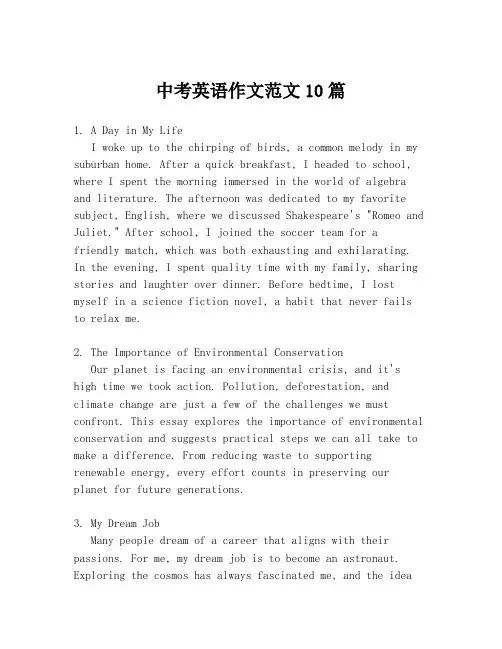 中考英语作文范文10篇

1. A Day in My Life

I woke up to the chirping of birds, a common melody in my suburban home. After a quick breakfast, I headed to school, where I spent the morning immersed in the world of algebra and literature. The afternoon was dedicated to my favorite subject, English, where we discussed Shakespeare's "Romeo and Juliet." After school, I joined the soccer team for a friendly match, which was both exhausting and exhilarating. In the evening, I spent quality time with my family, sharing stories and laughter over dinner. Before bedtime, I lost myself in a science fiction novel, a habit that never fails to relax me.

2. The Importance of Environmental Conservation

Our planet is facing an environmental crisis, and it's high time we took action. Pollution, deforestation, and climate change are just a few of the challenges we must confront. This essay explores the importance of environmental conservation and suggests practical steps we can all take to make a difference. From reducing waste to supporting renewable energy, every effort counts in preserving our planet for future generations.

3. My Dream Job

Many people dream of a career that aligns with their passions. For me, my dream job is to become an astronaut. Exploring the cosmos has always fascinated me, and the idea